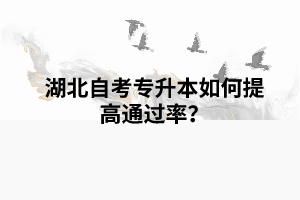 湖北自考专升本如何提高通过率？